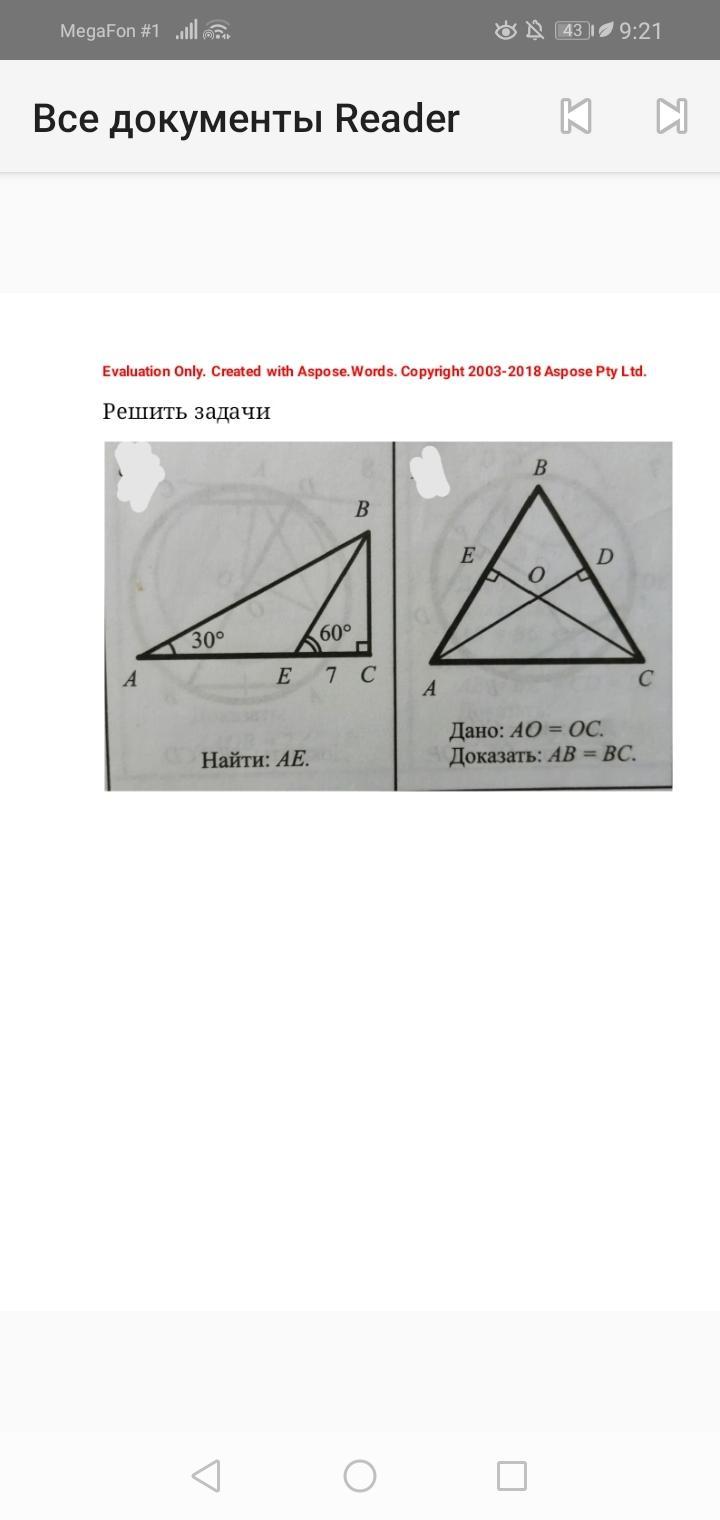 MegaFon #1 43 9:21

Все документы Reader

Evaluation Only. Created with Aspose.Words. Copyright 2003-2018 Aspose Pty Ltd.

Решить задачи

B
30°
60°
A
E
7
C

Найти: $AE$.

B
E
O
D
A
C

Дано: $AO = OC$.
Доказать: $AB = BC$.